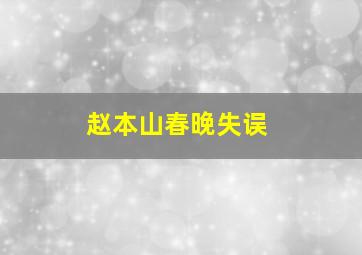 赵本山春晚失误